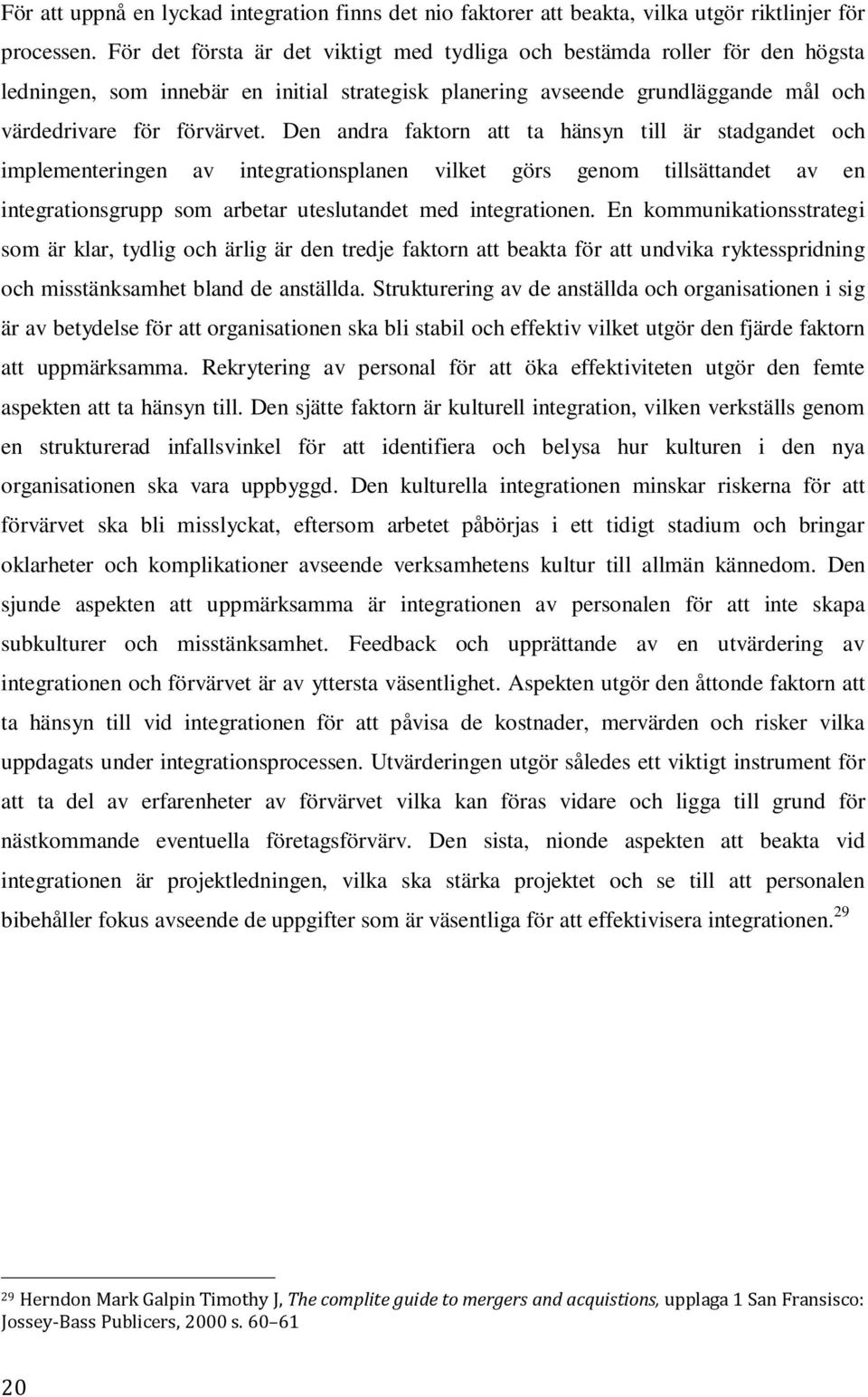 För att uppnå en lyckad integration finns det nio faktorer att beakta, vilka utgör riktlinjer för processen. För det första är det viktigt med tydliga och bestämda roller för den högsta ledningen, som innebär en initial strategisk planering avseende grundläggande mål och värdedrivare för förvärvet. Den andra faktorn att ta hänsyn till är stadgandet och implementeringen av integrationsplanen vilket görs genom tillsättandet av en integrationsgrupp som arbetar uteslutandet med integrationen. En kommunikationsstrategi som är klar, tydlig och ärlig är den tredje faktorn att beakta för att undvika ryktesspridning och misstänksamhet bland de anställda. Strukturering av de anställda och organisationen i sig är av betydelse för att organisationen ska bli stabil och effektiv vilket utgör den fjärde faktorn att uppmärksamma. Rekrytering av personal för att öka effektiviteten utgör den femte aspekten att ta hänsyn till. Den sjätte faktorn är kulturell integration, vilken verkställs genom en strukturerad infallsvinkel för att identifiera och belysa hur kulturen i den nya organisationen ska vara uppbyggd. Den kulturella integrationen minskar riskerna för att förvärvet ska bli misslyckat, eftersom arbetet påbörjas i ett tidigt stadium och bringar oklarheter och komplikationer avseende verksamhetens kultur till allmän kännedom. Den sjunde aspekten att uppmärksamma är integrationen av personalen för att inte skapa subkulturer och misstänksamhet. Feedback och upprättande av en utvärdering av integrationen och förvärvet är av yttersta väsentlighet. Aspekten utgör den åttonde faktorn att ta hänsyn till vid integrationen för att påvisa de kostnader, mervärden och risker vilka uppdagats under integrationsprocessen. Utvärderingen utgör således ett viktigt instrument för att ta del av erfarenheter av förvärvet vilka kan föras vidare och ligga till grund för nästkommande eventuella företagsförvärv. Den sista, nionde aspekten att beakta vid integrationen är projektledningen, vilka ska stärka projektet och se till att personalen bibehåller fokus avseende de uppgifter som är väsentliga för att effektivisera integrationen.$^{29}$

$^{29}$ Herndon Mark Galpin Timothy J, The complite guide to mergers and acquistions, upplaga 1 San Fransisco: Jossey-Bass Publicers, 2000 s. 60–61

20